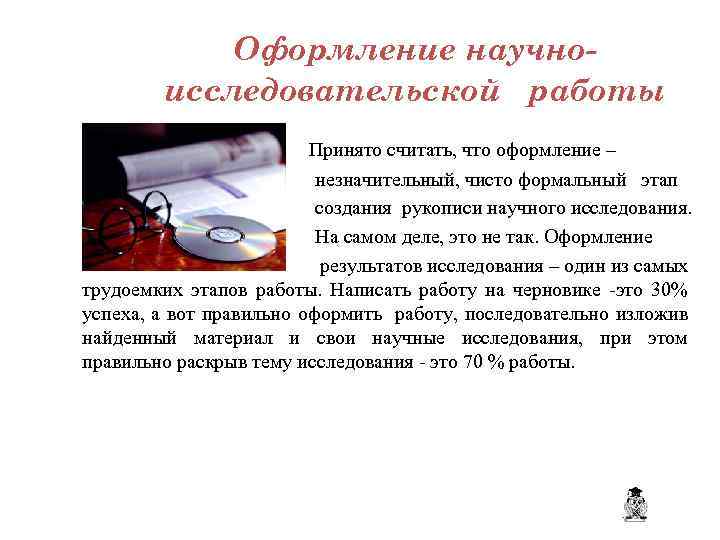 Оформление научно-исследовательской работы

Принято считать, что оформление – незначительный, чисто формальный этап создания рукописи научного исследования. На самом деле, это не так. Оформление результатов исследования – один из самых трудоемких этапов работы. Написать работу на черновике -это 30% успеха, а вот правильно оформить работу, последовательно изложив найденный материал и свои научные исследования, при этом правильно раскрыв тему исследования - это 70 % работы.